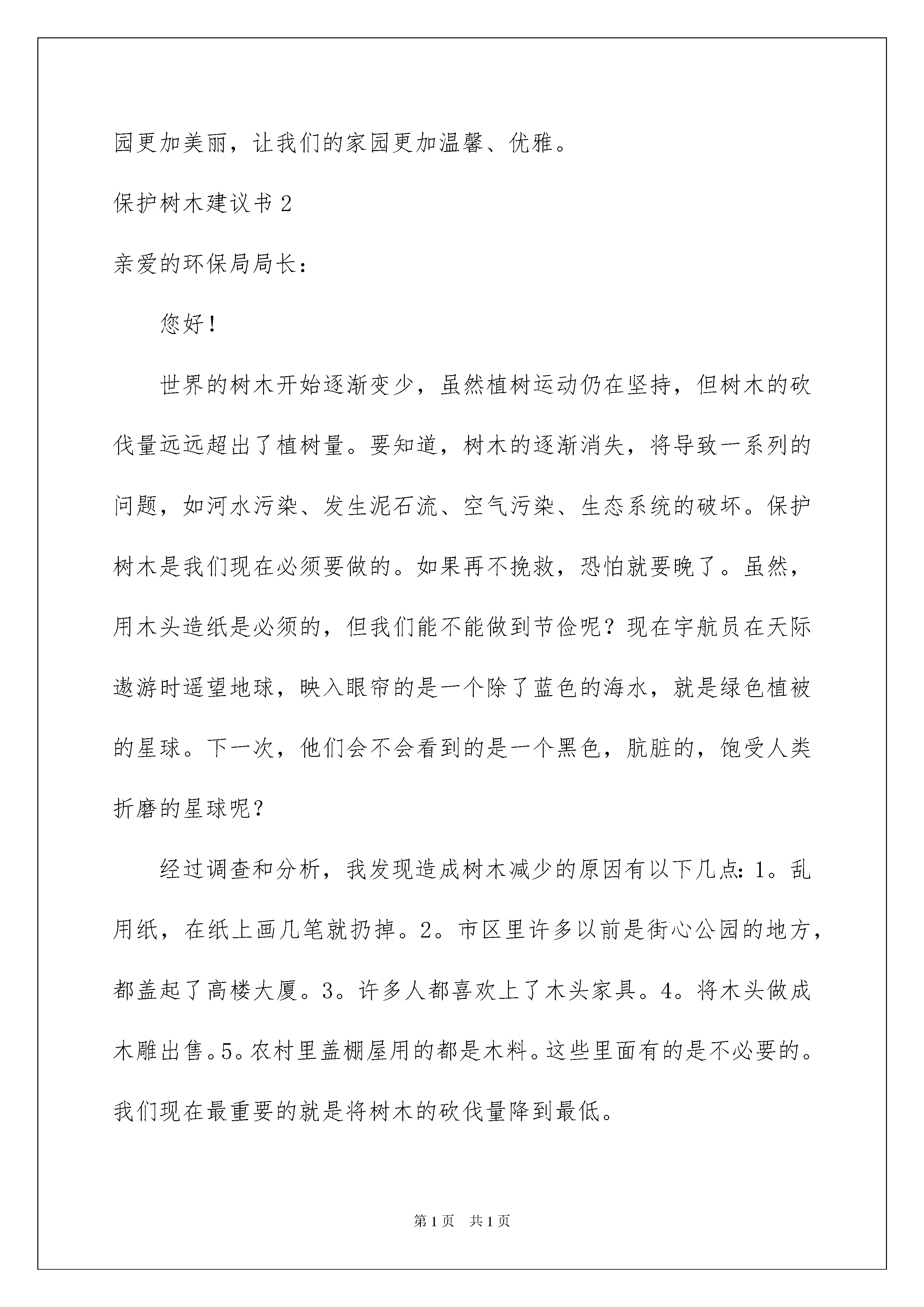 园更加美丽，让我们的家园更加温馨、优雅。

保护树木建议书 2

亲爱的环保局局长：

您好！

世界的树木开始逐渐变少，虽然植树运动仍在坚持，但树木的砍伐量远远超出了植树量。要知道，树木的逐渐消失，将导致一系列的问题，如河水污染、发生泥石流、空气污染、生态系统的破坏。保护树木是我们现在必须要做的。如果再不挽救，恐怕就要晚了。虽然，用木头造纸是必须的，但我们能不能做到节俭呢？现在宇航员在天际遨游时遥望地球，映入眼帘的是一个除了蓝色的海水，就是绿色植被的星球。下一次，他们会不会看到的是一个黑色，肮脏的，饱受人类折磨的星球呢？

经过调查和分析，我发现造成树木减少的原因有以下几点：1。乱用纸，在纸上画几笔就扔掉。2。市区里许多以前是街心公园的地方，都盖起了高楼大厦。3。许多人都喜欢上了木头家具。4。将木头做成木雕出售。5。农村里盖棚屋用的都是木料。这些里面有的是不必要的。我们现在最重要的就是将树木的砍伐量降到最低。

第 1 页 共 1 页